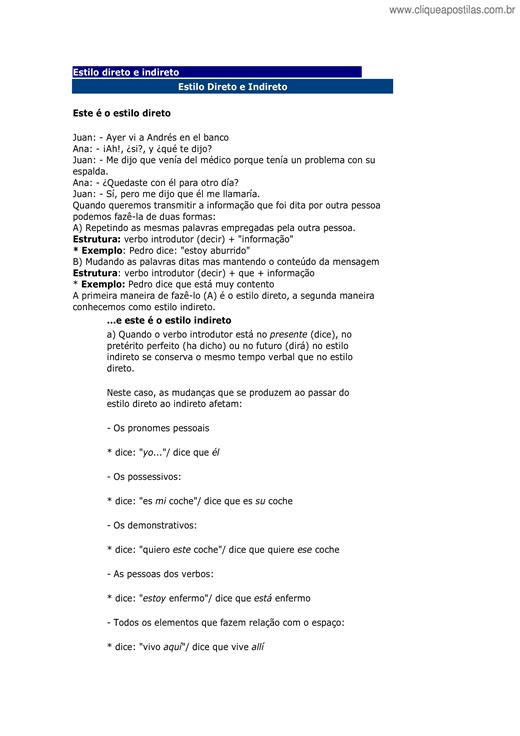 www.cliqueapostilas.com.br

Estilo direto e indireto

Estilo Direto e Indireto

Este é o estilo direto

Juan: - Ayer vi a Andrés en el banco
Ana: - ¡Ah!, ¿si?, y ¿qué te dijo?
Juan: - Me dijo que venía del médico porque tenía un problema con su espalda.
Ana: - ¿Quedaste con él para otro día?
Juan: - Sí, pero me dijo que él me llamaría.
Quando queremos transmitir a informação que foi dita por outra pessoa podemos fazê-la de duas formas:
A) Repetindo as mesmas palavras empregadas pela outra pessoa.
Estrutura: verbo introdutor (decir) + "informação"
* Exemplo: Pedro dice: "estoy aburrido"
B) Mudando as palavras ditas mas mantendo o conteúdo da mensagem
Estrutura: verbo introdutor (decir) + que + informação
* Exemplo: Pedro dice que está muy contento
A primeira maneira de fazê-lo (A) é o estilo direto, a segunda maneira conhecemos como estilo indireto.

...e este é o estilo indireto

a) Quando o verbo introdutor está no presente (dice), no pretérito perfeito (ha dicho) ou no futuro (dirá) no estilo indireto se conserva o mesmo tempo verbal que no estilo direto.

Neste caso, as mudanças que se produzem ao passar do estilo direto ao indireto afetam:

- Os pronomes pessoais

* dice: "yo..."/ dice que él

- Os possessivos:

* dice: "es mi coche"/ dice que es su coche

- Os demonstrativos:

* dice: "quiero este coche"/ dice que quiere ese coche

- As pessoas dos verbos:

* dice: "estoy enfermo"/ dice que está enfermo

- Todos os elementos que fazem relação com o espaço:

* dice: "vivo aquí"/ dice que vive allí